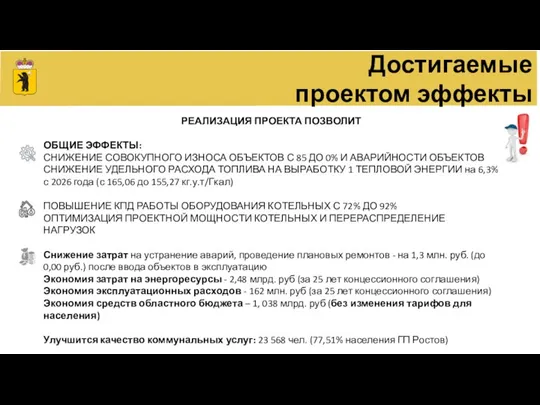 Достигаемые проектом эффекты

РЕАЛИЗАЦИЯ ПРОЕКТА ПОЗВОЛИТ

ОБЩИЕ ЭФФЕКТЫ:
СНИЖЕНИЕ СОВОКУПНОГО ИЗНОСА ОБЪЕКТОВ С 85 ДО 0% И АВАРИЙНОСТИ ОБЪЕКТОВ
СНИЖЕНИЕ УДЕЛЬНОГО РАСХОДА ТОПЛИВА НА ВЫРАБОТКУ 1 ТЕПЛОВОЙ ЭНЕРГИИ на 6,3% с 2026 года (с 165,06 до 155,27 кг.у.т/Гкал)

ПОВЫШЕНИЕ КПД РАБОТЫ ОБОРУДОВАНИЯ КОТЕЛЬНЫХ С 72% ДО 92%
ОПТИМИЗАЦИЯ ПРОЕКТНОЙ МОЩНОСТИ КОТЕЛЬНЫХ И ПЕРЕРАСПРЕДЕЛЕНИЕ НАГРУЗОК

Снижение затрат на устранение аварий, проведение плановых ремонтов - на 1,3 млн. руб. (до 0,00 руб.) после ввода объектов в эксплуатацию
Экономия затрат на энергоресурсы - 2,48 млрд. руб (за 25 лет концессионного соглашения)
Экономия эксплуатационных расходов - 162 млн. руб (за 25 лет концессионного соглашения)
Экономия средств областного бюджета – 1, 038 млрд. руб (без изменения тарифов для населения)

Улучшится качество коммунальных услуг: 23 568 чел. (77,51% населения ГП Ростов)